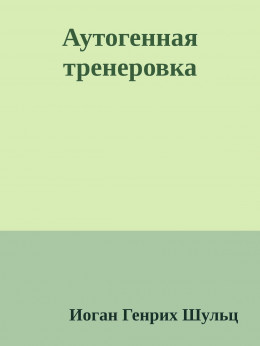 Аутогенная тренеровка

Иоган Генрих Шульц